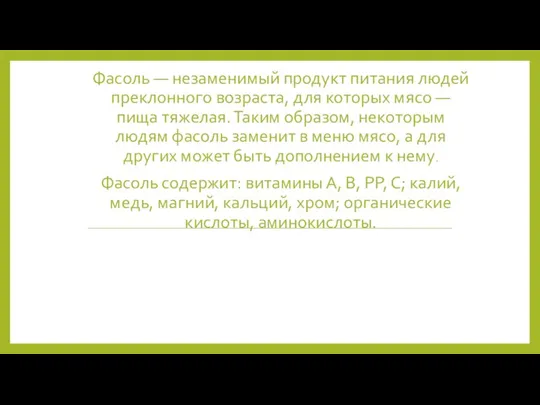 Фасоль — незаменимый продукт питания людей преклонного возраста, для которых мясо — пища тяжелая. Таким образом, некоторым людям фасоль заменит в меню мясо, а для других может быть дополнением к нему.

Фасоль содержит: витамины А, В, РР, С; калий, медь, магний, кальций, хром; органические кислоты, аминокислоты.